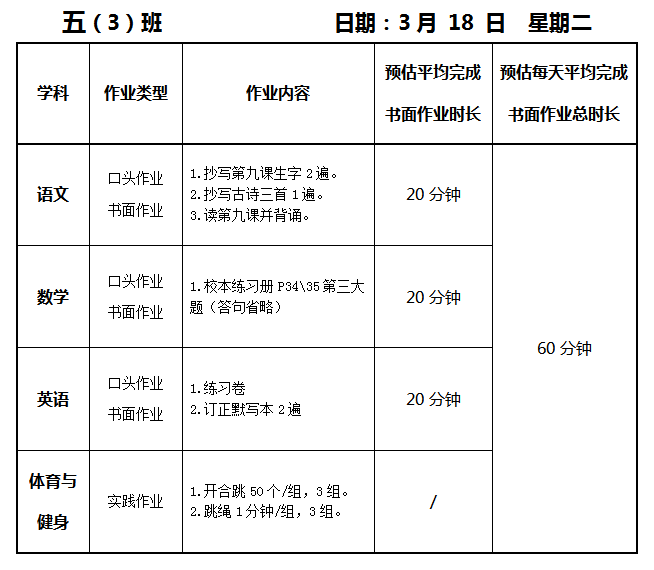 五（3）班　　日期：3 月 18 日　星期二

| 学科 | 作业类型 | 作业内容 | 预估平均完成书面作业时长 | 预估每天平均完成书面作业总时长 |
|---|---|---|---|---|
| 语文 | 口头作业 书面作业 | 1.抄写第九课生字 2 遍。 2.抄写古诗三首 1 遍。 3.读第九课并背诵。 | 20 分钟 | 60 分钟 |
| 数学 | 口头作业 书面作业 | 1.校本练习册 P34\35 第三大题（答句省略） | 20 分钟 | |
| 英语 | 口头作业 书面作业 | 1.练习卷 2.订正默写本 2 遍 | 20 分钟 | |
| 体育与健身 | 实践作业 | 1.开合跳 50 个/组，3 组。 2.跳绳 1 分钟/组，3 组。 | / | |